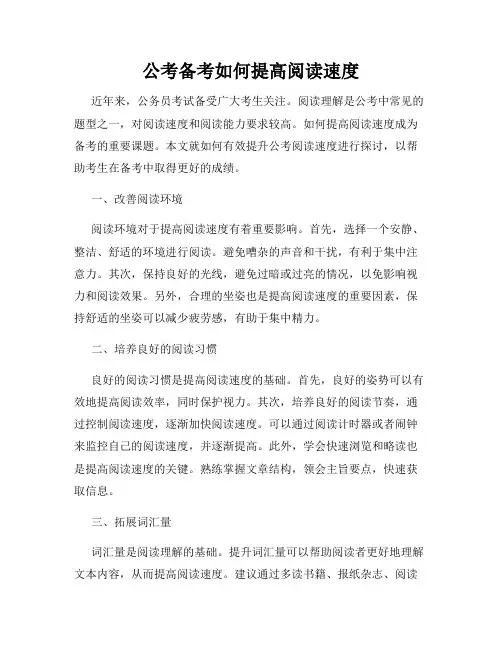 公考备考如何提高阅读速度

近年来，公务员考试备受广大考生关注。阅读理解是公考中常见的题型之一，对阅读速度和阅读能力要求较高。如何提高阅读速度成为备考的重要课题。本文就如何有效提升公考阅读速度进行探讨，以帮助考生在备考中取得更好的成绩。

一、改善阅读环境

阅读环境对于提高阅读速度有着重要影响。首先，选择一个安静、整洁、舒适的环境进行阅读。避免嘈杂的声音和干扰，有利于集中注意力。其次，保持良好的光线，避免过暗或过亮的情况，以免影响视力和阅读效果。另外，合理的坐姿也是提高阅读速度的重要因素，保持舒适的坐姿可以减少疲劳感，有助于集中精力。

二、培养良好的阅读习惯

良好的阅读习惯是提高阅读速度的基础。首先，良好的姿势可以有效地提高阅读效率，同时保护视力。其次，培养良好的阅读节奏，通过控制阅读速度，逐渐加快阅读速度。可以通过阅读计时器或者闹钟来监控自己的阅读速度，并逐渐提高。此外，学会快速浏览和略读也是提高阅读速度的关键。熟练掌握文章结构，领会主旨要点，快速获取信息。

三、拓展词汇量

词汇量是阅读理解的基础。提升词汇量可以帮助阅读者更好地理解文本内容，从而提高阅读速度。建议通过多读书籍、报纸杂志、阅读